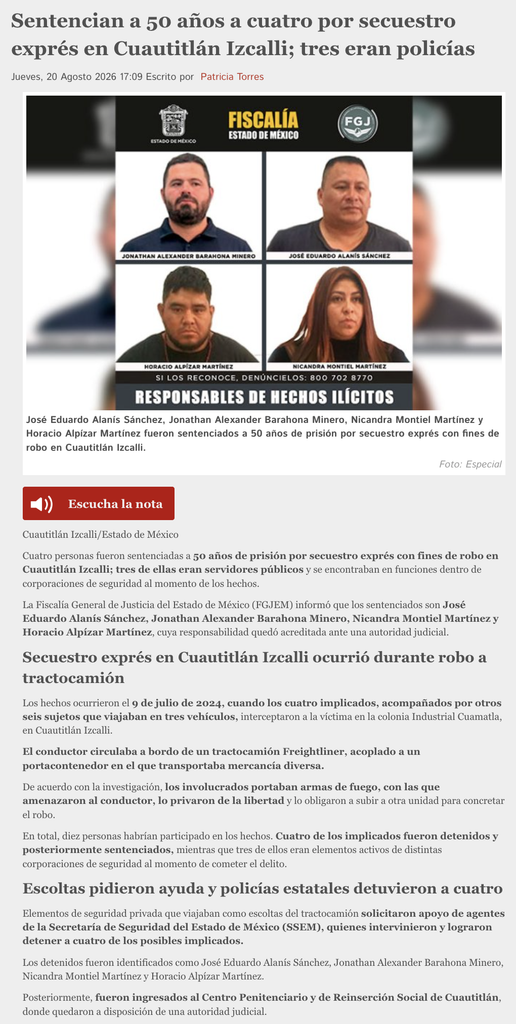 Sentencian a 50 años a cuatro por secuestro exprés en Cuautitlán Izcalli; tres eran policías

Jueves, 20 Agosto 2026 17:09 Escrito por Patricia Torres

ESTADO DE MÉXICO
FISCALÍA ESTADO DE MÉXICO
FGJ

JONATHAN ALEXANDER BARAHONA MINERO
JOSÉ EDUARDO ALANÍS SÁNCHEZ
HORACIO ALPÍZAR MARTÍNEZ
NICANDRA MONTIEL MARTÍNEZ

SI LOS RECONOCE, DENÚNCIELOS: 800 702 8770
RESPONSABLES DE HECHOS ILÍCITOS

José Eduardo Alanís Sánchez, Jonathan Alexander Barahona Minero, Nicandra Montiel Martínez y Horacio Alpízar Martínez fueron sentenciados a 50 años de prisión por secuestro exprés con fines de robo en Cuautitlán Izcalli.

Foto: Especial

Escucha la nota

Cuautitlán Izcalli/Estado de México

Cuatro personas fueron sentenciadas a 50 años de prisión por secuestro exprés con fines de robo en Cuautitlán Izcalli; tres de ellas eran servidores públicos y se encontraban en funciones dentro de corporaciones de seguridad al momento de los hechos.

La Fiscalía General de Justicia del Estado de México (FGJEM) informó que los sentenciados son José Eduardo Alanís Sánchez, Jonathan Alexander Barahona Minero, Nicandra Montiel Martínez y Horacio Alpízar Martínez, cuya responsabilidad quedó acreditada ante una autoridad judicial.

Secuestro exprés en Cuautitlán Izcalli ocurrió durante robo a tractocamión

Los hechos ocurrieron el 9 de julio de 2024, cuando los cuatro implicados, acompañados por otros seis sujetos que viajaban en tres vehículos, interceptaron a la víctima en la colonia Industrial Cuamatla, en Cuautitlán Izcalli.

El conductor circulaba a bordo de un tractocamión Freightliner, acoplado a un portacontenedor en el que transportaba mercancía diversa.

De acuerdo con la investigación, los involucrados portaban armas de fuego, con las que amenazaron al conductor, lo privaron de la libertad y lo obligaron a subir a otra unidad para concretar el robo.

En total, diez personas habrían participado en los hechos. Cuatro de los implicados fueron detenidos y posteriormente sentenciados, mientras que tres de ellos eran elementos activos de distintas corporaciones de seguridad al momento de cometer el delito.

Escoltas pidieron ayuda y policías estatales detuvieron a cuatro

Elementos de seguridad privada que viajaban como escoltas del tractocamión solicitaron apoyo de agentes de la Secretaría de Seguridad del Estado de México (SSEM), quienes intervinieron y lograron detener a cuatro de los posibles implicados.

Los detenidos fueron identificados como José Eduardo Alanís Sánchez, Jonathan Alexander Barahona Minero, Nicandra Montiel Martínez y Horacio Alpízar Martínez.

Posteriormente, fueron ingresados al Centro Penitenciario y de Reinserción Social de Cuautitlán, donde quedaron a disposición de una autoridad judicial.